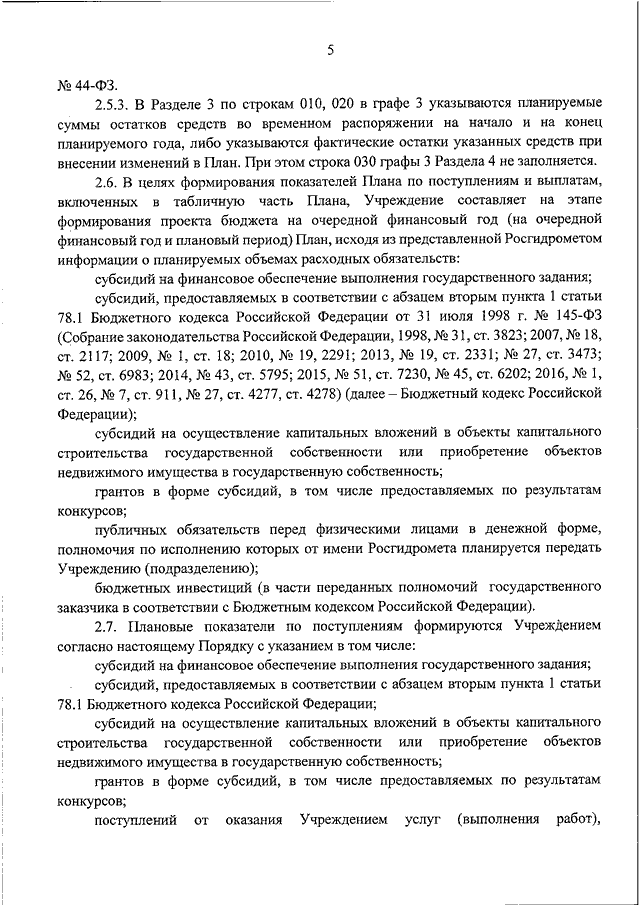 5

№ 44-ФЗ.

2.5.3. В Разделе 3 по строкам 010, 020 в графе 3 указываются планируемые суммы остатков средств во временном распоряжении на начало и на конец планируемого года, либо указываются фактические остатки указанных средств при внесении изменений в План. При этом строка 030 графы 3 Раздела 4 не заполняется.

2.6. В целях формирования показателей Плана по поступлениям и выплатам, включенных в табличную часть Плана, Учреждение составляет на этапе формирования проекта бюджета на очередной финансовый год (на очередной финансовый год и плановый период) План, исходя из представленной Росгидрометом информации о планируемых объемах расходных обязательств:

субсидий на финансовое обеспечение выполнения государственного задания;

субсидий, предоставляемых в соответствии с абзацем вторым пункта 1 статьи 78.1 Бюджетного кодекса Российской Федерации от 31 июля 1998 г. № 145-ФЗ (Собрание законодательства Российской Федерации, 1998, № 31, ст. 3823; 2007, № 18, ст. 2117; 2009, № 1, ст. 18; 2010, № 19, 2291; 2013, № 19, ст. 2331; № 27, ст. 3473; № 52, ст. 6983; 2014, № 43, ст. 5795; 2015, № 51, ст. 7230, № 45, ст. 6202; 2016, № 1, ст. 26, № 7, ст. 911, № 27, ст. 4277, ст. 4278) (далее – Бюджетный кодекс Российской Федерации);

субсидий на осуществление капитальных вложений в объекты капитального строительства государственной собственности или приобретение объектов недвижимого имущества в государственную собственность;

грантов в форме субсидий, в том числе предоставляемых по результатам конкурсов;

публичных обязательств перед физическими лицами в денежной форме, полномочия по исполнению которых от имени Росгидромета планируется передать Учреждению (подразделению);

бюджетных инвестиций (в части переданных полномочий государственного заказчика в соответствии с Бюджетным кодексом Российской Федерации).

2.7. Плановые показатели по поступлениям формируются Учреждением согласно настоящему Порядку с указанием в том числе:

субсидий на финансовое обеспечение выполнения государственного задания;

субсидий, предоставляемых в соответствии с абзацем вторым пункта 1 статьи 78.1 Бюджетного кодекса Российской Федерации;

субсидий на осуществление капитальных вложений в объекты капитального строительства государственной собственности или приобретение объектов недвижимого имущества в государственную собственность;

грантов в форме субсидий, в том числе предоставляемых по результатам конкурсов;

поступлений от оказания Учреждением услуг (выполнения работ),